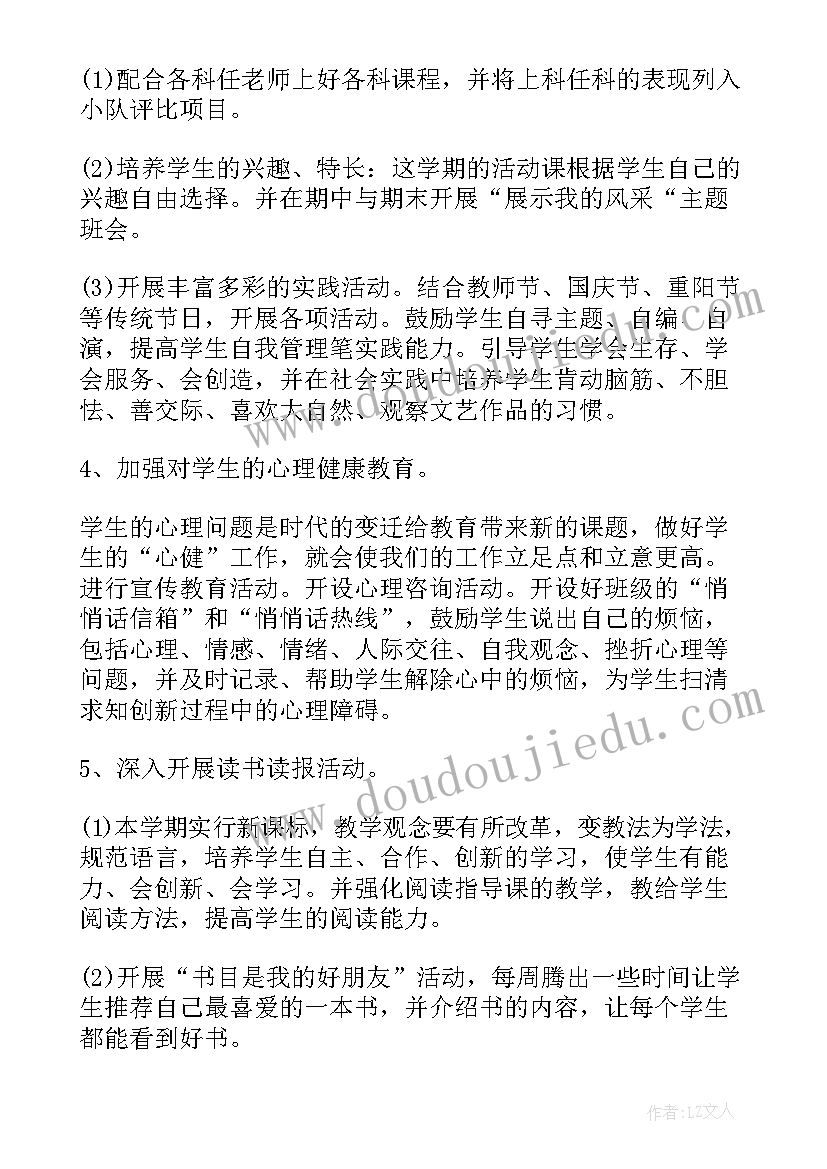 (1)配合各科任老师上好各科课程，并将上科任科的表现列入小队评比项目。

(2)培养学生的兴趣、特长：这学期的活动课根据学生自己的兴趣自由选择。并在期中与期末开展“展示我的风采“主题班会。

(3)开展丰富多彩的实践活动。结合教师节、国庆节、重阳节等传统节日，开展各项活动。鼓励学生自寻主题、自编、自演，提高学生自我管理笔实践能力。引导学生学会生存、学会服务、会创造，并在社会实践中培养学生肯动脑筋、不胆怯、善交际、喜欢大自然、观察文艺作品的习惯。

4、加强对学生的心理健康教育。

学生的心理问题是时代的变迁给教育带来新的课题，做好学生的“心健”工作，就会使我们的工作立足点和立意更高。进行宣传教育活动。开设心理咨询活动。开设好班级的“悄悄话信箱”和“悄悄话热线”，鼓励学生说出自己的烦恼，包括心理、情感、情绪、人际交往、自我观念、挫折心理等问题，并及时记录、帮助学生解除心中的烦恼，为学生扫清求知创新过程中的心理障碍。

5、深入开展读书读报活动。

(1)本学期实行新课标，教学观念要有所改革，变教法为学法，规范语言，培养学生自主、合作、创新的学习，使学生有能力、会创新、会学习。并强化阅读指导课的教学，教给学生阅读方法，提高学生的阅读能力。

(2)开展“书目是我的好朋友”活动，每周腾出一些时间让学生推荐自己最喜爱的一本书，并介绍书的内容，让每个学生都能看到好书。

www.doudoujiedu.com

作者：LZ文人